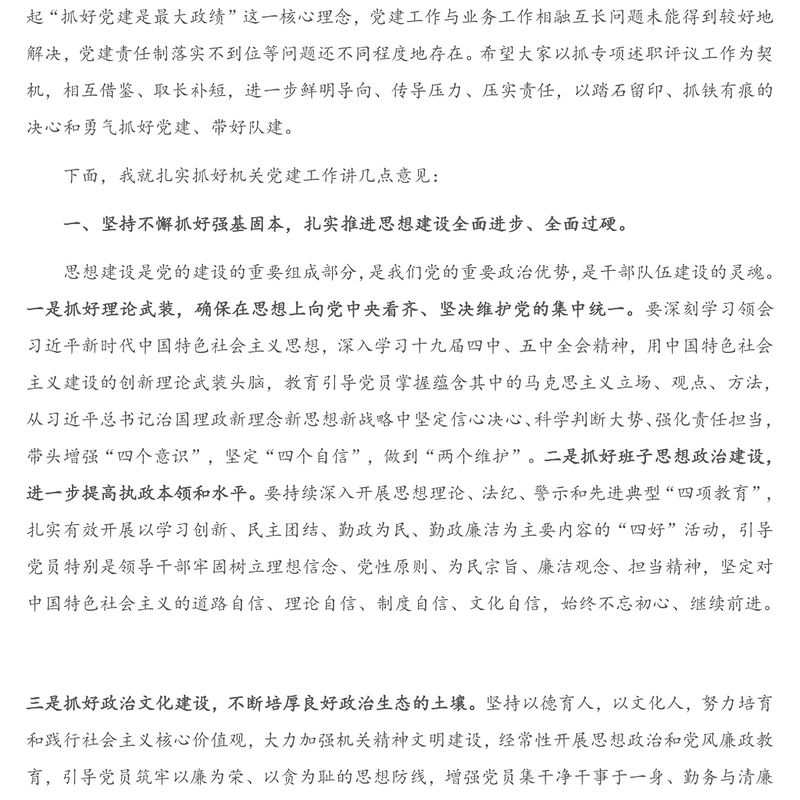 起“抓好党建是最大政绩”这一核心理念，党建工作与业务工作相融互长问题未能得到较好地解决，党建责任制落实不到位等问题还不同程度地存在。希望大家以抓专项述职评议工作为契机，相互借鉴、取长补短，进一步鲜明导向、传导压力、压实责任，以踏石留印、抓铁有痕的决心和勇气抓好党建、带好队建。

下面，我就扎实抓好机关党建工作讲几点意见：

一、坚持不懈抓好强基固本，扎实推进思想建设全面进步、全面过硬。

思想建设是党的建设的重要组成部分，是我们党的重要政治优势，是干部队伍建设的灵魂。一是抓好理论武装，确保在思想上向党中央看齐、坚决维护党的集中统一。要深刻学习领会习近平新时代中国特色社会主义思想，深入学习十九届四中、五中全会精神，用中国特色社会主义建设的创新理论武装头脑，教育引导党员掌握蕴含其中的马克思主义立场、观点、方法，从习近平总书记治国理政新理念新思想新战略中坚定信心决心、科学判断大势、强化责任担当，带头增强“四个意识”，坚定“四个自信”，做到“两个维护”。二是抓好班子思想政治建设，进一步提高执政本领和水平。要持续深入开展思想理论、法纪、警示和先进典型“四项教育”，扎实有效开展以学习创新、民主团结、勤政为民、勤政廉洁为主要内容的“四好”活动，引导党员特别是领导干部牢固树立理想信念、党性原则、为民宗旨、廉洁观念、担当精神，坚定对中国特色社会主义的道路自信、理论自信、制度自信、文化自信，始终不忘初心、继续前进。

三是抓好政治文化建设，不断培厚良好政治生态的土壤。坚持以德育人，以文化人，努力培育和践行社会主义核心价值观，大力加强机关精神文明建设，经常性开展思想政治和党风廉政教育，引导党员筑牢以廉为荣、以贪为耻的思想防线，增强党员集干净干事于一身、勤务与清廉